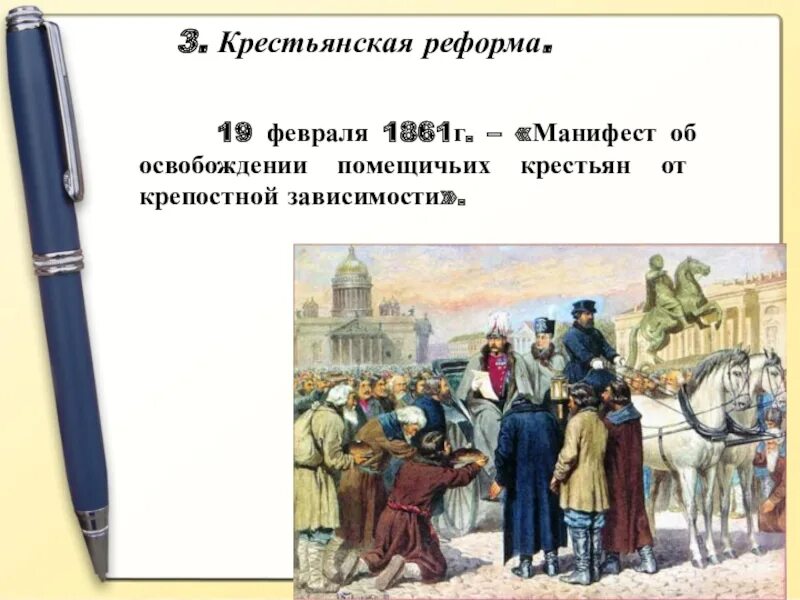 3. Крестьянская реформа.

19 февраля 1861г. – «Манифест об освобождении помещичьих крестьян от крепостной зависимости».